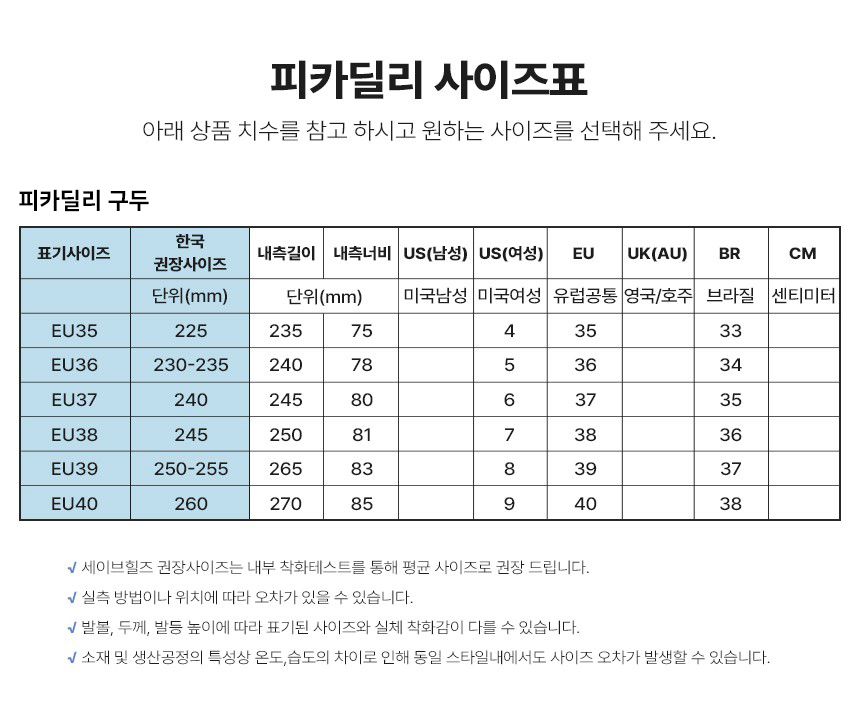 피카딜리 사이즈표

아래 상품 치수를 참고 하시고 원하는 사이즈를 선택해 주세요.

피카딜리 구두

| 표기사이즈 | 한국 권장사이즈 | 내측길이 | 내측너비 | US(남성) | US(여성) | EU | UK(AU) | BR | CM |
|---|---|---|---|---|---|---|---|---|---|
| | 단위(mm) | 단위(mm) | | 미국남성 | 미국여성 | 유럽공통 | 영국/호주 | 브라질 | 센티미터 |
| EU35 | 225 | 235 | 75 | | 4 | 35 | | 33 | |
| EU36 | 230-235 | 240 | 78 | | 5 | 36 | | 34 | |
| EU37 | 240 | 245 | 80 | | 6 | 37 | | 35 | |
| EU38 | 245 | 250 | 81 | | 7 | 38 | | 36 | |
| EU39 | 250-255 | 265 | 83 | | 8 | 39 | | 37 | |
| EU40 | 260 | 270 | 85 | | 9 | 40 | | 38 | |

✓ 세이브힐즈 권장사이즈는 내부 착화테스트를 통해 평균 사이즈로 권장 드립니다.
✓ 실측 방법이나 위치에 따라 오차가 있을 수 있습니다.
✓ 발볼, 두께, 발등 높이에 따라 표기된 사이즈와 실체 착화감이 다를 수 있습니다.
✓ 소재 및 생산공정의 특성상 온도,습도의 차이로 인해 동일 스타일내에서도 사이즈 오차가 발생할 수 있습니다.